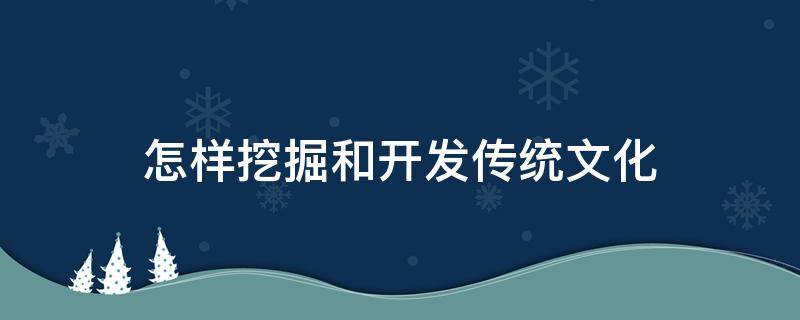 怎样挖掘和开发传统文化